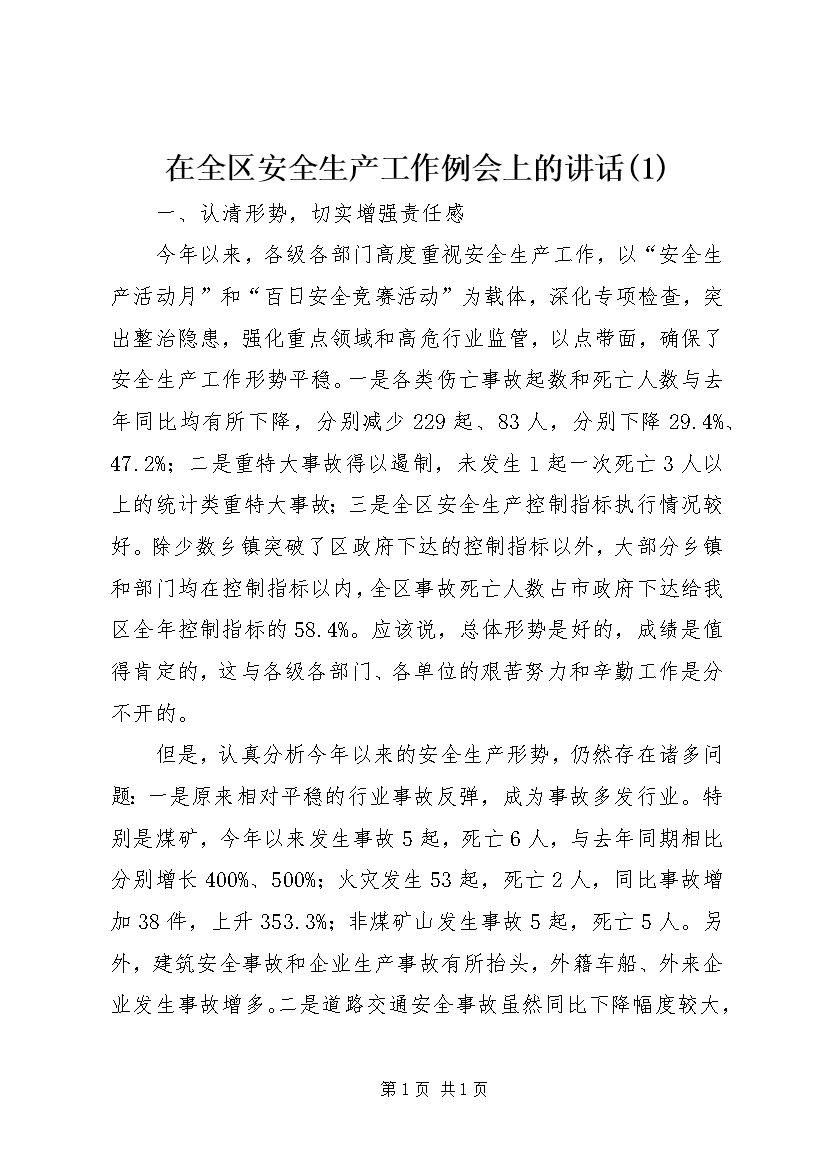 在全区安全生产工作例会上的讲话(1)

一、认清形势，切实增强责任感

今年以来，各级各部门高度重视安全生产工作，以“安全生产活动月”和“百日安全竞赛活动”为载体，深化专项检查，突出整治隐患，强化重点领域和高危行业监管，以点带面，确保了安全生产工作形势平稳。一是各类伤亡事故起数和死亡人数与去年同比均有所下降，分别减少229起、83人，分别下降29.4%、47.2%；二是重特大事故得以遏制，未发生1起一次死亡3人以上的统计类重特大事故；三是全区安全生产控制指标执行情况较好。除少数乡镇突破了区政府下达的控制指标以外，大部分乡镇和部门均在控制指标以内，全区事故死亡人数占市政府下达给我区全年控制指标的58.4%。应该说，总体形势是好的，成绩是值得肯定的，这与各级各部门、各单位的艰苦努力和辛勤工作是分不开的。

但是，认真分析今年以来的安全生产形势，仍然存在诸多问题：一是原来相对平稳的行业事故反弹，成为事故多发行业。特别是煤矿，今年以来发生事故5起，死亡6人，与去年同期相比分别增长400%、500%；火灾发生53起，死亡2人，同比事故增加38件，上升353.3%；非煤矿山发生事故5起，死亡5人。另外，建筑安全事故和企业生产事故有所抬头，外籍车船、外来企业发生事故增多。二是道路交通安全事故虽然同比下降幅度较大，

第1页 共1页